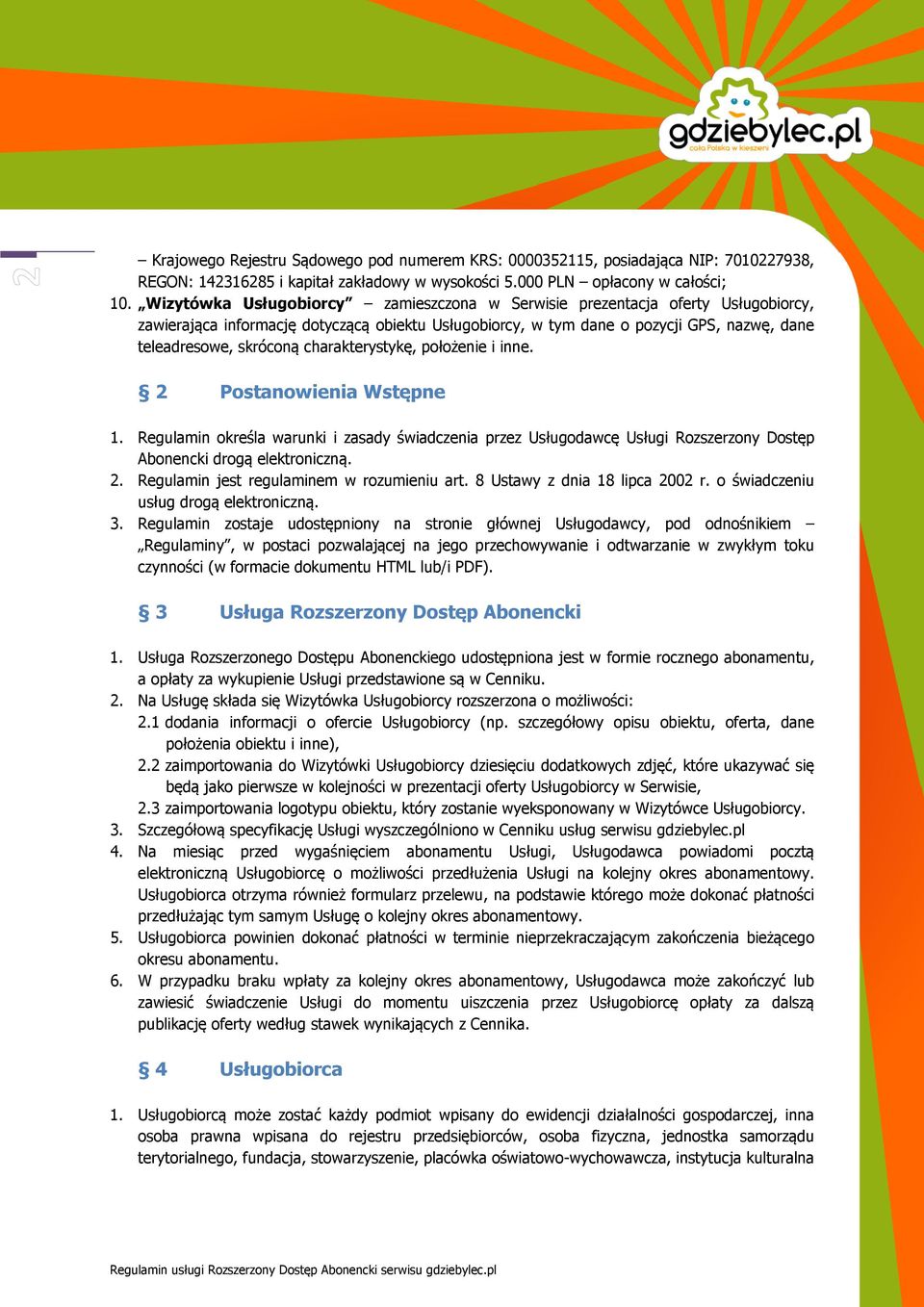 gdziebylec.pl
cała Polska w kieszeni

2

– Krajowego Rejestru Sądowego pod numerem KRS: 0000352115, posiadająca NIP: 7010227938, REGON: 142316285 i kapitał zakładowy w wysokości 5.000 PLN – opłacony w całości;
10. „Wizytówka Usługobiorcy” – zamieszczona w Serwisie prezentacja oferty Usługobiorcy, zawierająca informację dotyczącą obiektu Usługobiorcy, w tym dane o pozycji GPS, nazwę, dane teleadresowe, skróconą charakterystykę, położenie i inne.

§ 2 Postanowienia Wstępne

1. Regulamin określa warunki i zasady świadczenia przez Usługodawcę Usługi Rozszerzony Dostęp Abonencki drogą elektroniczną.
2. Regulamin jest regulaminem w rozumieniu art. 8 Ustawy z dnia 18 lipca 2002 r. o świadczeniu usług drogą elektroniczną.
3. Regulamin zostaje udostępniony na stronie głównej Usługodawcy, pod odnośnikiem – „Regulaminy”, w postaci pozwalającej na jego przechowywanie i odtwarzanie w zwykłym toku czynności (w formacie dokumentu HTML lub/i PDF).

§ 3 Usługa Rozszerzony Dostęp Abonencki

1. Usługa Rozszerzonego Dostępu Abonenckiego udostępniona jest w formie rocznego abonamentu, a opłaty za wykupienie Usługi przedstawione są w Cenniku.
2. Na Usługę składa się Wizytówka Usługobiorcy rozszerzona o możliwości:
2.1 dodania informacji o ofercie Usługobiorcy (np. szczegółowy opisu obiektu, oferta, dane położenia obiektu i inne),
2.2 zaimportowania do Wizytówki Usługobiorcy dziesięciu dodatkowych zdjęć, które ukazywać się będą jako pierwsze w kolejności w prezentacji oferty Usługobiorcy w Serwisie,
2.3 zaimportowania logotypu obiektu, który zostanie wyeksponowany w Wizytówce Usługobiorcy.
3. Szczegółową specyfikację Usługi wyszczególniono w Cenniku usług serwisu gdziebylec.pl
4. Na miesiąc przed wygaśnięciem abonamentu Usługi, Usługodawca powiadomi pocztą elektroniczną Usługobiorcę o możliwości przedłużenia Usługi na kolejny okres abonamentowy. Usługobiorca otrzyma również formularz przelewu, na podstawie którego może dokonać płatności przedłużając tym samym Usługę o kolejny okres abonamentowy.
5. Usługobiorca powinien dokonać płatności w terminie nieprzekraczającym zakończenia bieżącego okresu abonamentu.
6. W przypadku braku wpłaty za kolejny okres abonamentowy, Usługodawca może zakończyć lub zawiesić świadczenie Usługi do momentu uiszczenia przez Usługobiorcę opłaty za dalszą publikację oferty według stawek wynikających z Cennika.

§ 4 Usługobiorca

1. Usługobiorcą może zostać każdy podmiot wpisany do ewidencji działalności gospodarczej, inna osoba prawna wpisana do rejestru przedsiębiorców, osoba fizyczna, jednostka samorządu terytorialnego, fundacja, stowarzyszenie, placówka oświatowo-wychowawcza, instytucja kulturalna

Regulamin usługi Rozszerzony Dostęp Abonencki serwisu gdziebylec.pl